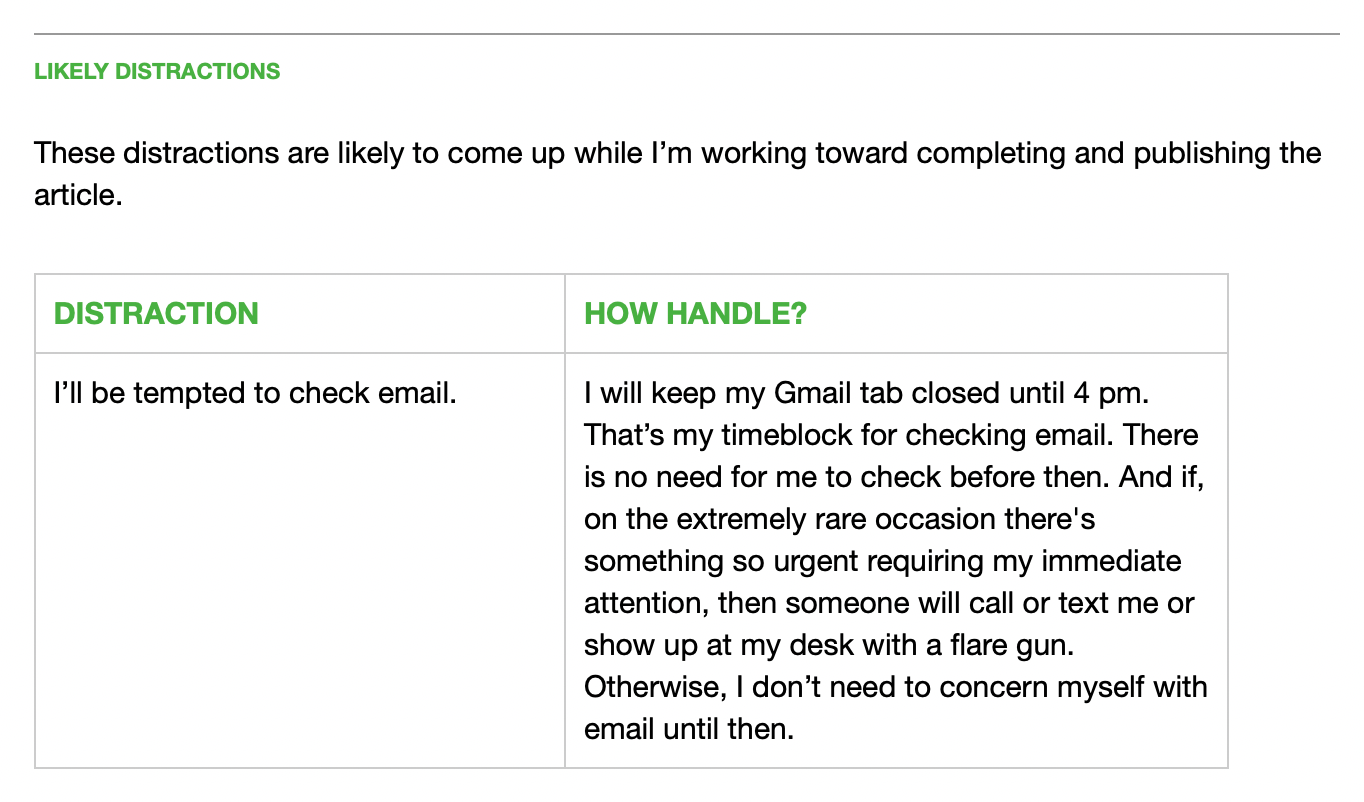 LIKELY DISTRACTIONS

These distractions are likely to come up while I’m working toward completing and publishing the article.

| DISTRACTION | HOW HANDLE? |
|---|---|
| I’ll be tempted to check email. | I will keep my Gmail tab closed until 4 pm. That’s my timeblock for checking email. There is no need for me to check before then. And if, on the extremely rare occasion there's something so urgent requiring my immediate attention, then someone will call or text me or show up at my desk with a flare gun. Otherwise, I don’t need to concern myself with email until then. |